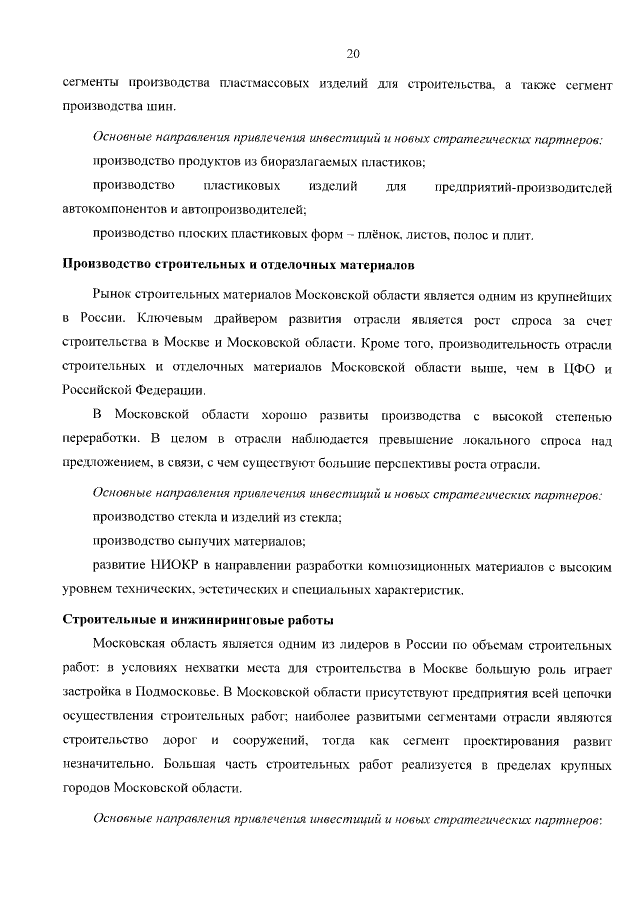 20

сегменты производства пластмассовых изделий для строительства, а также сегмент производства шин.

Основные направления привлечения инвестиций и новых стратегических партнеров:

производство продуктов из биоразлагаемых пластиков;

производство пластиковых изделий для предприятий-производителей автокомпонентов и автопроизводителей;

производство плоских пластиковых форм – плёнок, листов, полос и плит.

Производство строительных и отделочных материалов

Рынок строительных материалов Московской области является одним из крупнейших в России. Ключевым драйвером развития отрасли является рост спроса за счет строительства в Москве и Московской области. Кроме того, производительность отрасли строительных и отделочных материалов Московской области выше, чем в ЦФО и Российской Федерации.

В Московской области хорошо развиты производства с высокой степенью переработки. В целом в отрасли наблюдается превышение локального спроса над предложением, в связи, с чем существуют большие перспективы роста отрасли.

Основные направления привлечения инвестиций и новых стратегических партнеров:

производство стекла и изделий из стекла;

производство сыпучих материалов;

развитие НИОКР в направлении разработки композиционных материалов с высоким уровнем технических, эстетических и специальных характеристик.

Строительные и инжиниринговые работы

Московская область является одним из лидеров в России по объемам строительных работ: в условиях нехватки места для строительства в Москве большую роль играет застройка в Подмосковье. В Московской области присутствуют предприятия всей цепочки осуществления строительных работ; наиболее развитыми сегментами отрасли являются строительство дорог и сооружений, тогда как сегмент проектирования развит незначительно. Большая часть строительных работ реализуется в пределах крупных городов Московской области.

Основные направления привлечения инвестиций и новых стратегических партнеров: